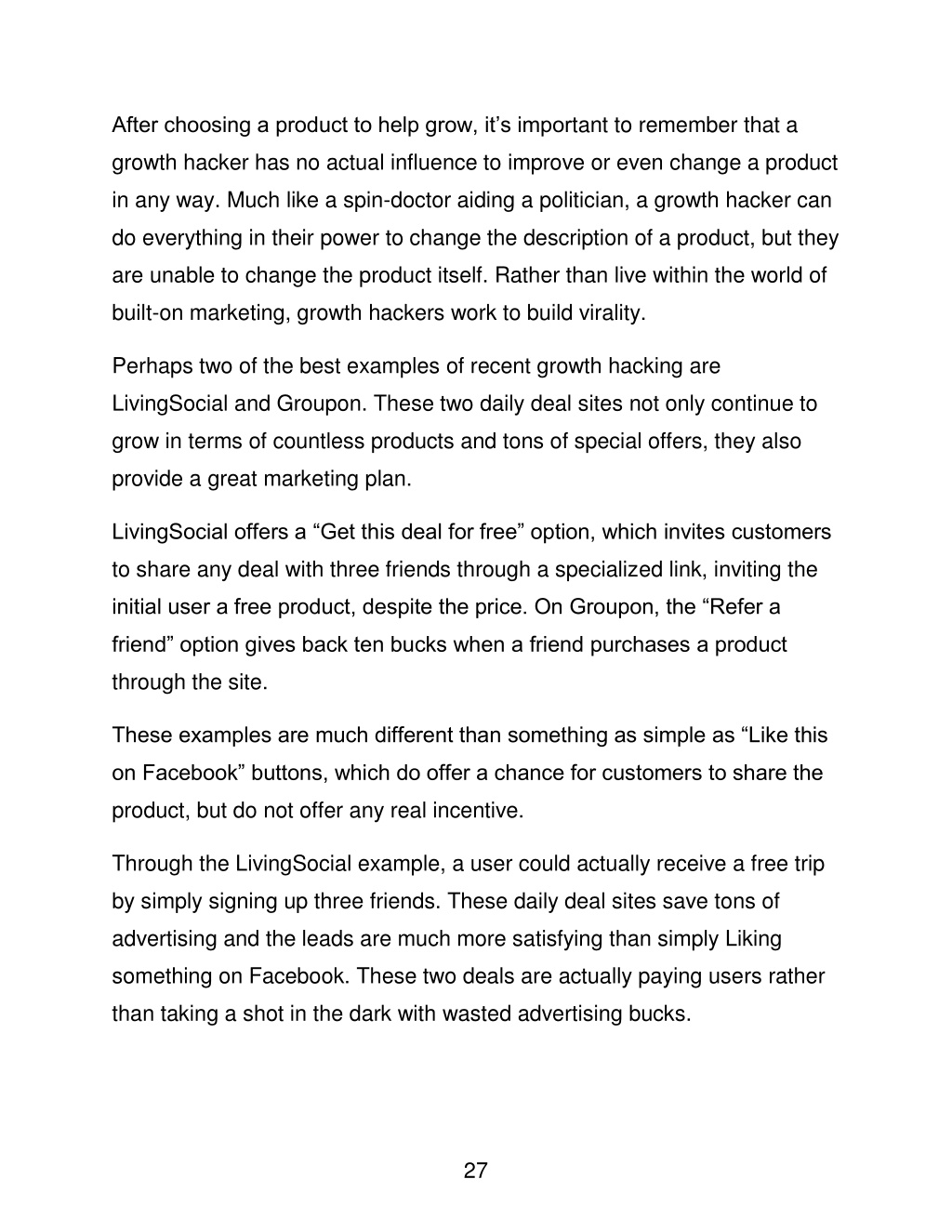 After choosing a product to help grow, it’s important to remember that a growth hacker has no actual influence to improve or even change a product in any way. Much like a spin-doctor aiding a politician, a growth hacker can do everything in their power to change the description of a product, but they are unable to change the product itself. Rather than live within the world of built-on marketing, growth hackers work to build virality.

Perhaps two of the best examples of recent growth hacking are LivingSocial and Groupon. These two daily deal sites not only continue to grow in terms of countless products and tons of special offers, they also provide a great marketing plan.

LivingSocial offers a “Get this deal for free” option, which invites customers to share any deal with three friends through a specialized link, inviting the initial user a free product, despite the price. On Groupon, the “Refer a friend” option gives back ten bucks when a friend purchases a product through the site.

These examples are much different than something as simple as “Like this on Facebook” buttons, which do offer a chance for customers to share the product, but do not offer any real incentive.

Through the LivingSocial example, a user could actually receive a free trip by simply signing up three friends. These daily deal sites save tons of advertising and the leads are much more satisfying than simply Liking something on Facebook. These two deals are actually paying users rather than taking a shot in the dark with wasted advertising bucks.

27